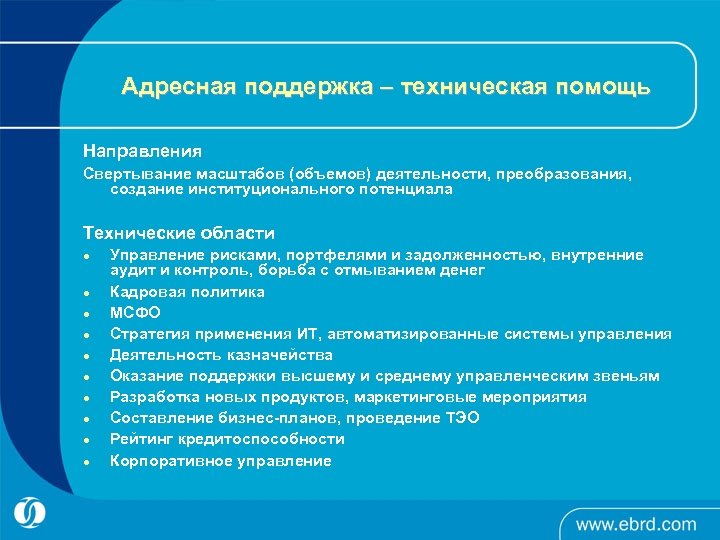 Адресная поддержка – техническая помощь

Направления

Свертывание масштабов (объемов) деятельности, преобразования, создание институционального потенциала

Технические области

- Управление рисками, портфелями и задолженностью, внутренние аудит и контроль, борьба с отмыванием денег
- Кадровая политика
- МСФО
- Стратегия применения ИТ, автоматизированные системы управления
- Деятельность казначейства
- Оказание поддержки высшему и среднему управленческим звеньям
- Разработка новых продуктов, маркетинговые мероприятия
- Составление бизнес-планов, проведение ТЭО
- Рейтинг кредитоспособности
- Корпоративное управление

www.ebrd.com